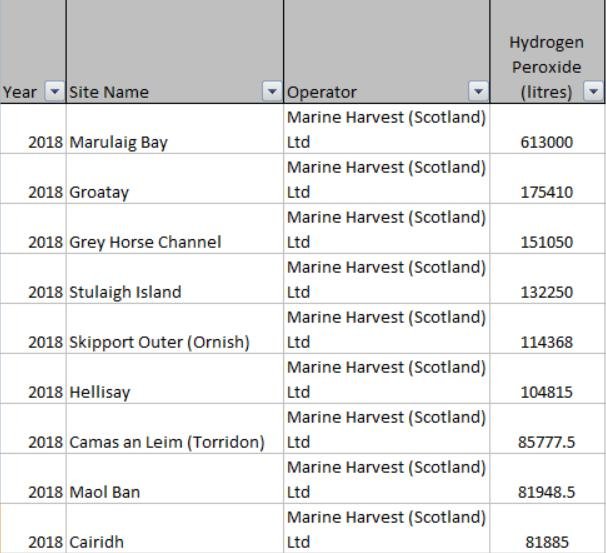 | Year | Site Name | Operator | Hydrogen Peroxide (litres) |
|---|---|---|---|
| 2018 | Marulaig Bay | Marine Harvest (Scotland) Ltd | 613000 |
| 2018 | Groatay | Marine Harvest (Scotland) Ltd | 175410 |
| 2018 | Grey Horse Channel | Marine Harvest (Scotland) Ltd | 151050 |
| 2018 | Stulaigh Island | Marine Harvest (Scotland) Ltd | 132250 |
| 2018 | Skipport Outer (Ornish) | Marine Harvest (Scotland) Ltd | 114368 |
| 2018 | Hellisay | Marine Harvest (Scotland) Ltd | 104815 |
| 2018 | Camas an Leim (Torridon) | Marine Harvest (Scotland) Ltd | 85777.5 |
| 2018 | Maol Ban | Marine Harvest (Scotland) Ltd | 81948.5 |
| 2018 | Cairidh | Marine Harvest (Scotland) Ltd | 81885 |